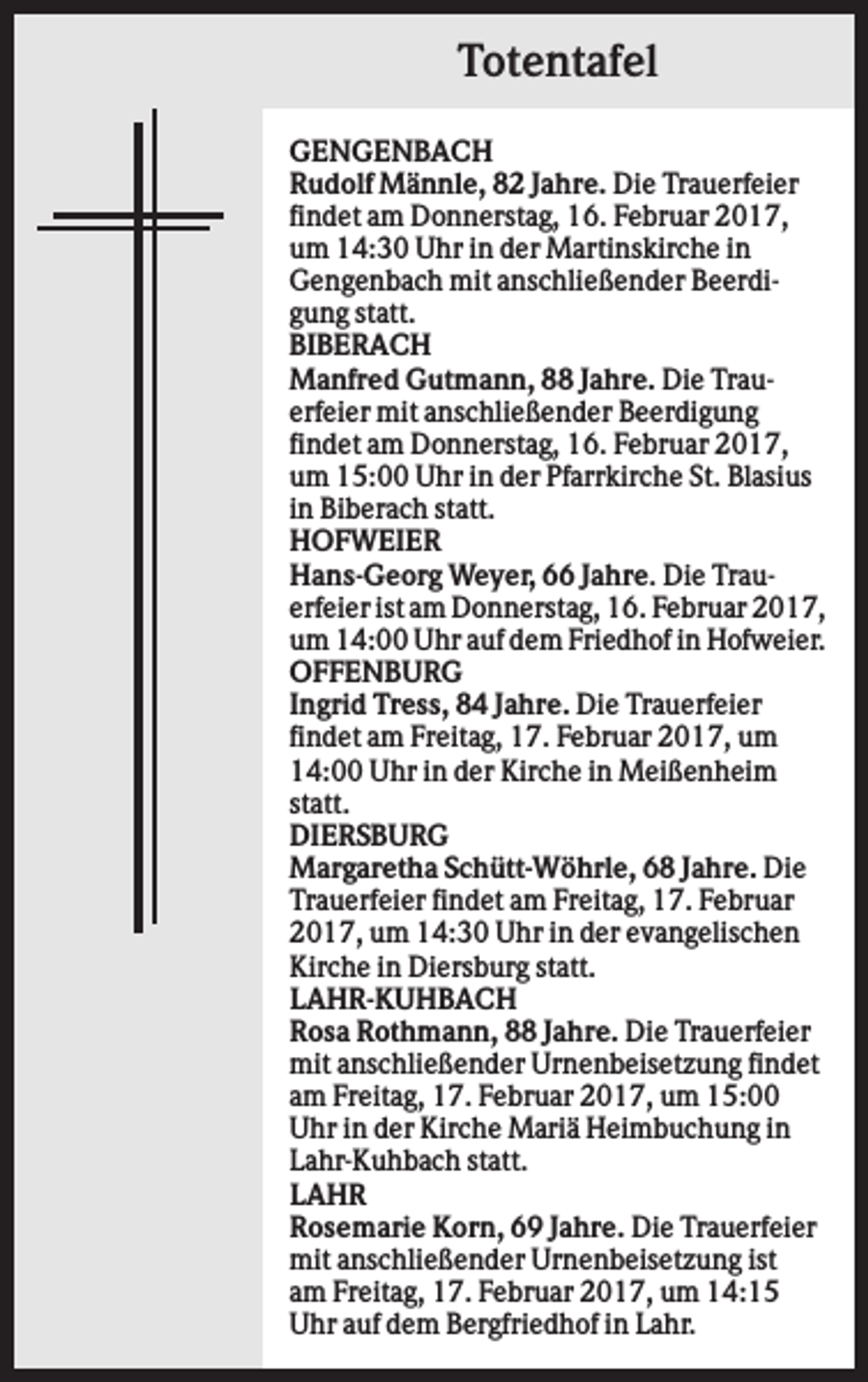 Totentafel

GENGENBACH

Rudolf Männle, 82 Jahre. Die Trauerfeier findet am Donnerstag, 16. Februar 2017, um 14:30 Uhr in der Martinskirche in Gengenbach mit anschließender Beerdigung statt.

BIBERACH

Manfred Gutmann, 88 Jahre. Die Trauerfeier mit anschließender Beerdigung findet am Donnerstag, 16. Februar 2017, um 15:00 Uhr in der Pfarrkirche St. Blasius in Biberach statt.

HOFWEIER

Hans-Georg Weyer, 66 Jahre. Die Trauerfeier ist am Donnerstag, 16. Februar 2017, um 14:00 Uhr auf dem Friedhof in Hofweier.

OFFENBURG

Ingrid Tress, 84 Jahre. Die Trauerfeier findet am Freitag, 17. Februar 2017, um 14:00 Uhr in der Kirche in Meißenheim statt.

DIERSBURG

Margaretha Schütt-Wöhrle, 68 Jahre. Die Trauerfeier findet am Freitag, 17. Februar 2017, um 14:30 Uhr in der evangelischen Kirche in Diersburg statt.

LAHR-KUHBACH

Rosa Rothmann, 88 Jahre. Die Trauerfeier mit anschließender Urnenbeisetzung findet am Freitag, 17. Februar 2017, um 15:00 Uhr in der Kirche Mariä Heimbuchung in Lahr-Kuhbach statt.

LAHR

Rosemarie Korn, 69 Jahre. Die Trauerfeier mit anschließender Urnenbeisetzung ist am Freitag, 17. Februar 2017, um 14:15 Uhr auf dem Bergfriedhof in Lahr.